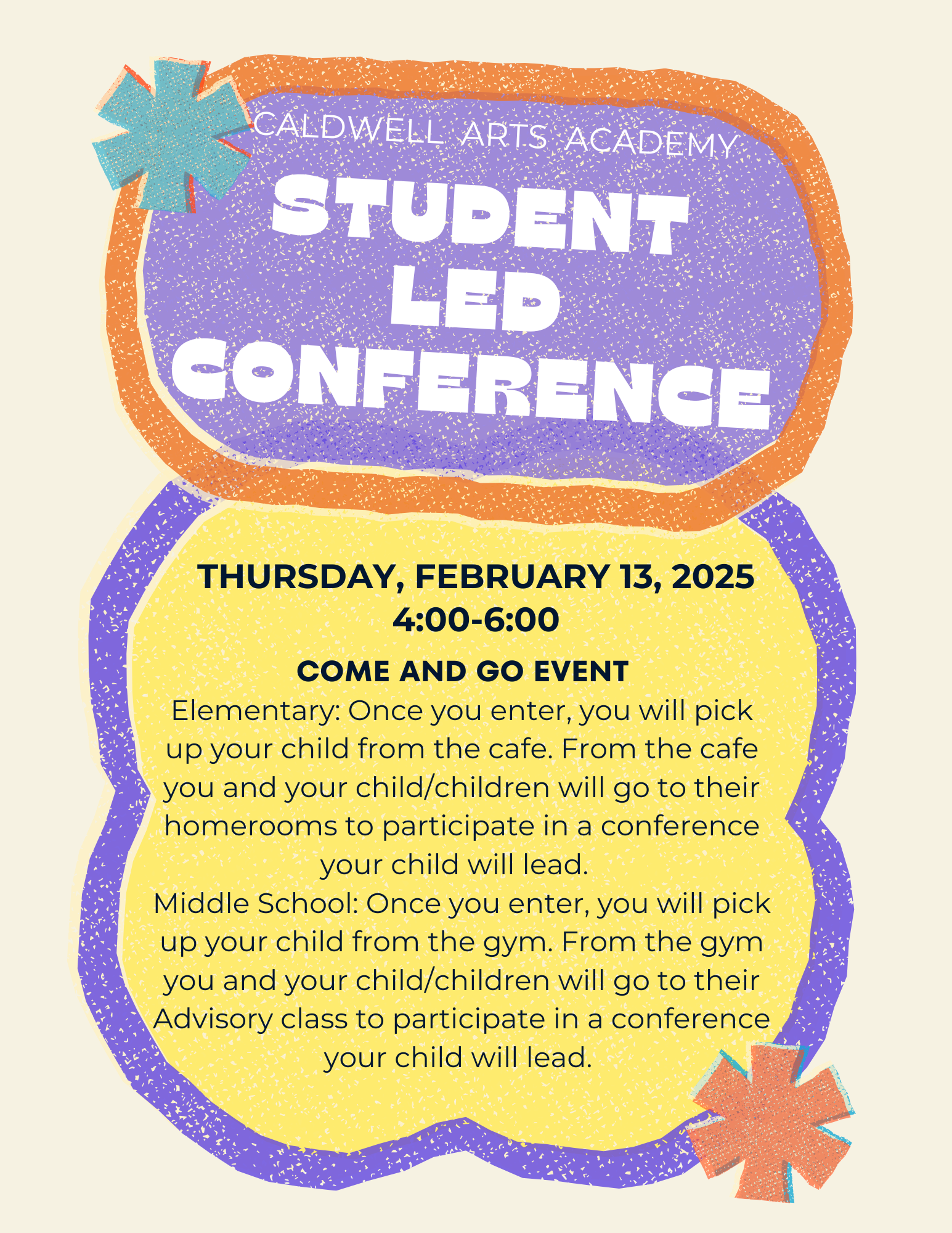 CALDWELL ARTS ACADEMY

STUDENT LED CONFERENCE

THURSDAY, FEBRUARY 13, 2025
4:00-6:00

COME AND GO EVENT

Elementary: Once you enter, you will pick up your child from the cafe. From the cafe you and your child/children will go to their homerooms to participate in a conference your child will lead.

Middle School: Once you enter, you will pick up your child from the gym. From the gym you and your child/children will go to their Advisory class to participate in a conference your child will lead.